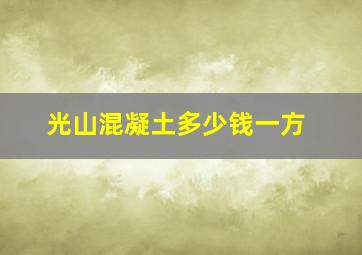 光山混凝土多少钱一方